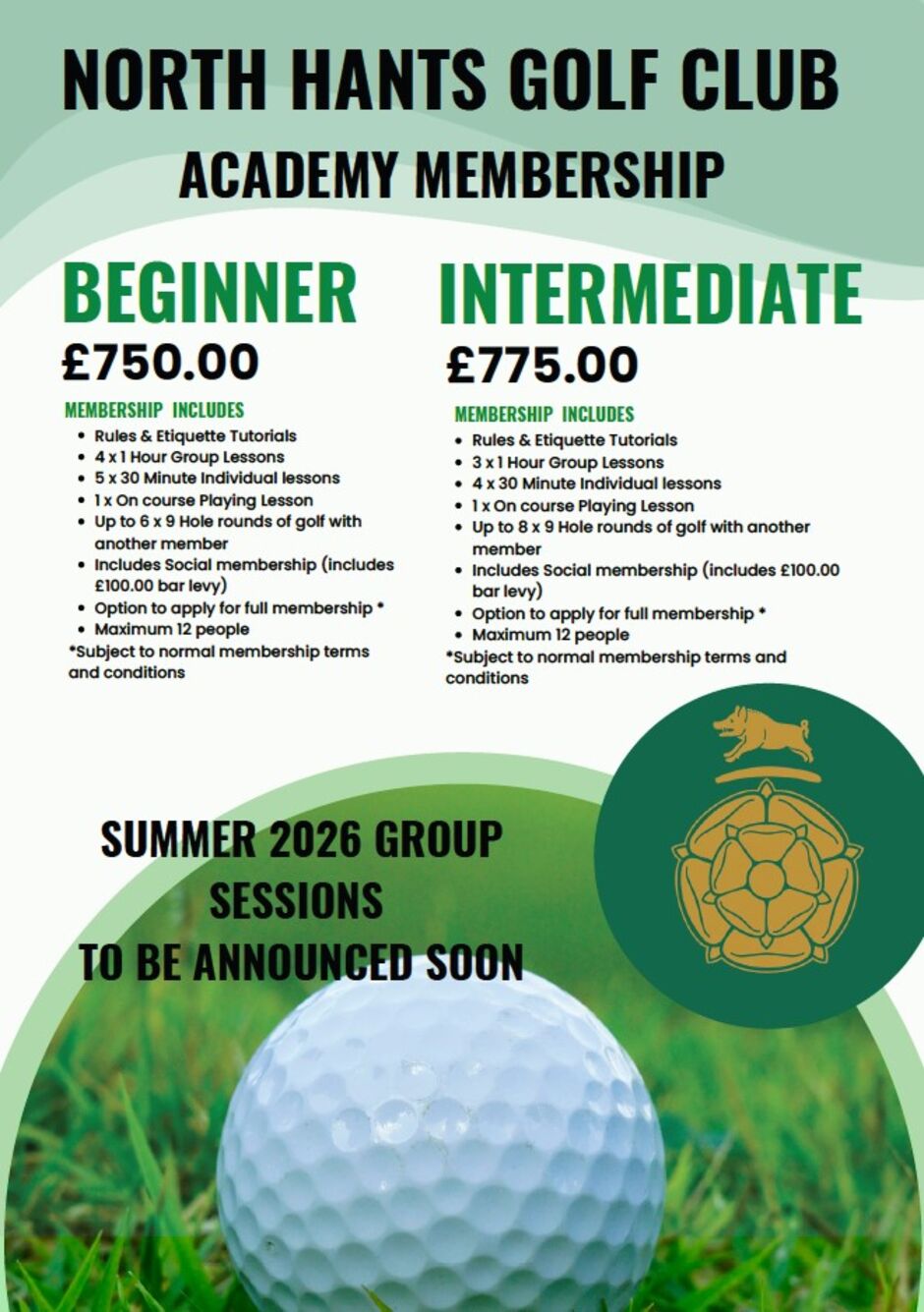 NORTH HANTS GOLF CLUB
ACADEMY MEMBERSHIP

BEGINNER
£750.00

MEMBERSHIP INCLUDES
- Rules & Etiquette Tutorials
- 4 x 1 Hour Group Lessons
- 5 x 30 Minute Individual lessons
- 1 x On course Playing Lesson
- Up to 6 x 9 Hole rounds of golf with another member
- Includes Social membership (includes £100.00 bar levy)
- Option to apply for full membership *
- Maximum 12 people

*Subject to normal membership terms and conditions

INTERMEDIATE
£775.00

MEMBERSHIP INCLUDES
- Rules & Etiquette Tutorials
- 3 x 1 Hour Group Lessons
- 4 x 30 Minute Individual lessons
- 1 x On course Playing Lesson
- Up to 8 x 9 Hole rounds of golf with another member
- Includes Social membership (includes £100.00 bar levy)
- Option to apply for full membership *
- Maximum 12 people

*Subject to normal membership terms and conditions

SUMMER 2026 GROUP SESSIONS
TO BE ANNOUNCED SOON